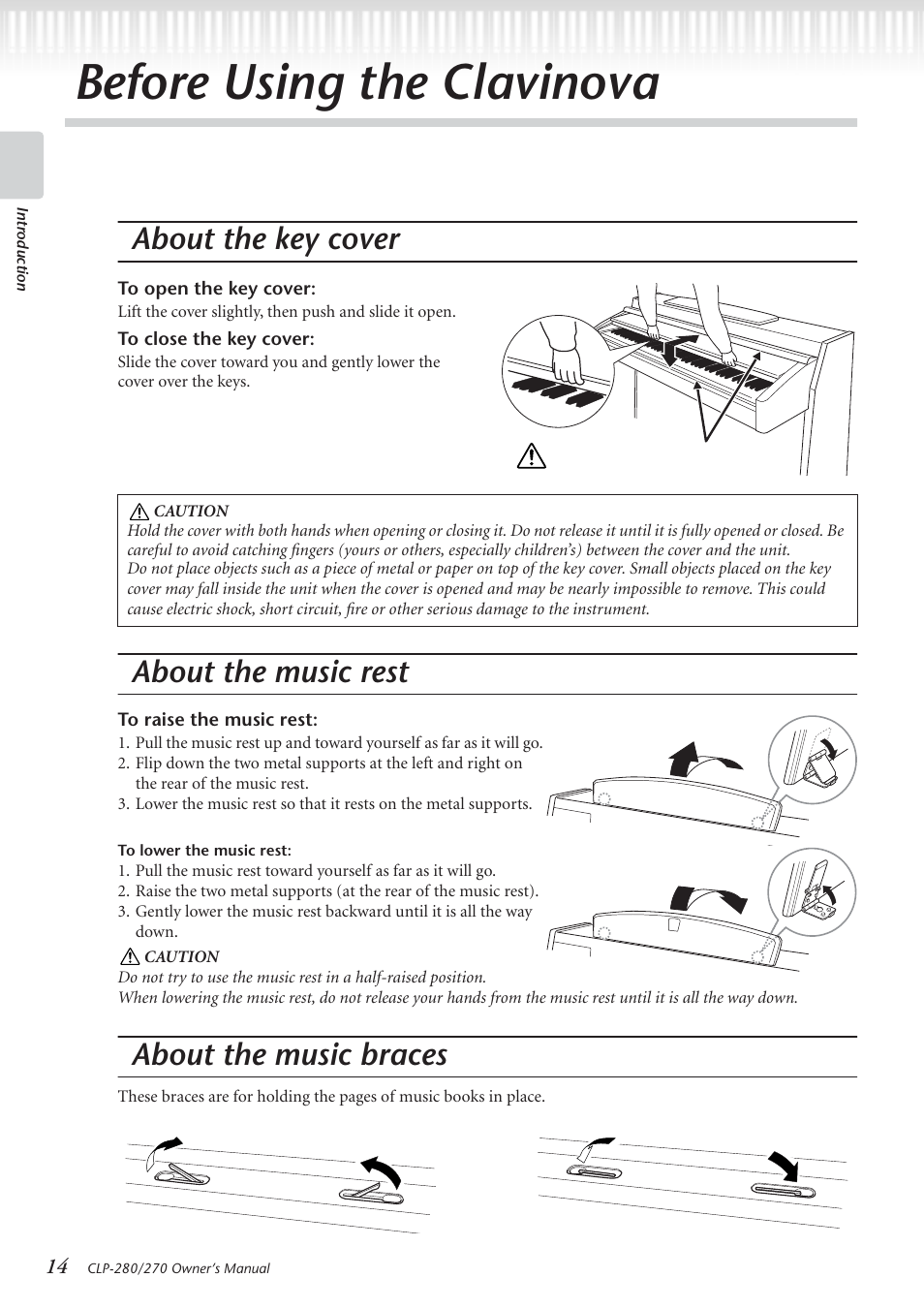 Before Using the Clavinova

Introduction

About the key cover

To open the key cover:
Lift the cover slightly, then push and slide it open.

To close the key cover:
Slide the cover toward you and gently lower the cover over the keys.

CAUTION
Hold the cover with both hands when opening or closing it. Do not release it until it is fully opened or closed. Be careful to avoid catching fingers (yours or others, especially children's) between the cover and the unit.
Do not place objects such as a piece of metal or paper on top of the key cover. Small objects placed on the key cover may fall inside the unit when the cover is opened and may be nearly impossible to remove. This could cause electric shock, short circuit, fire or other serious damage to the instrument.

About the music rest

To raise the music rest:
1. Pull the music rest up and toward yourself as far as it will go.
2. Flip down the two metal supports at the left and right on the rear of the music rest.
3. Lower the music rest so that it rests on the metal supports.

To lower the music rest:
1. Pull the music rest toward yourself as far as it will go.
2. Raise the two metal supports (at the rear of the music rest).
3. Gently lower the music rest backward until it is all the way down.

CAUTION
Do not try to use the music rest in a half-raised position.
When lowering the music rest, do not release your hands from the music rest until it is all the way down.

About the music braces

These braces are for holding the pages of music books in place.

14 CLP-280/270 Owner's Manual